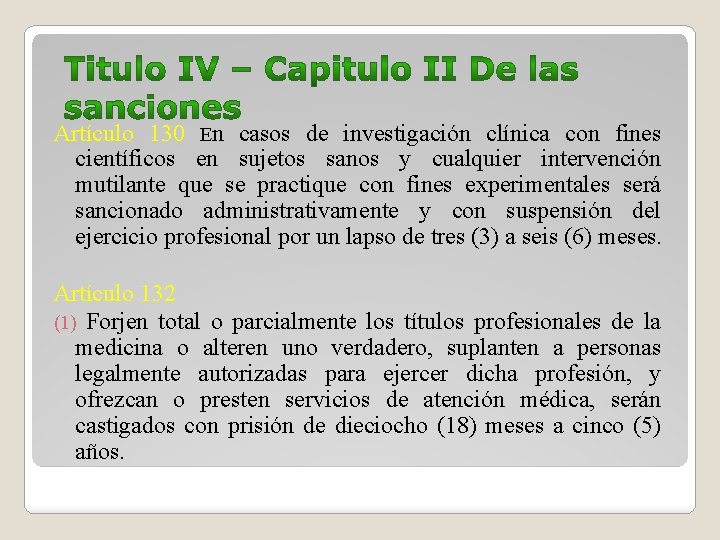 Titulo IV – Capitulo II De las sanciones

Artículo 130 En casos de investigación clínica con fines científicos en sujetos sanos y cualquier intervención mutilante que se practique con fines experimentales será sancionado administrativamente y con suspensión del ejercicio profesional por un lapso de tres (3) a seis (6) meses.

Artículo 132

(1) Forjen total o parcialmente los títulos profesionales de la medicina o alteren uno verdadero, suplanten a personas legalmente autorizadas para ejercer dicha profesión, y ofrezcan o presten servicios de atención médica, serán castigados con prisión de dieciocho (18) meses a cinco (5) años.